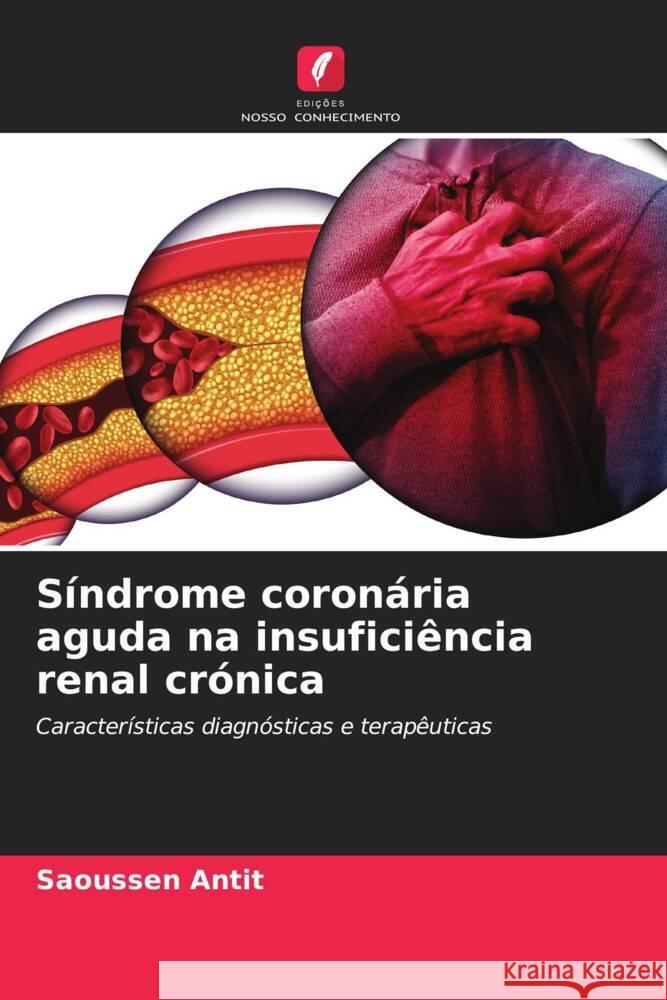 EDIÇÕES
NOSSO CONHECIMENTO

Síndrome coronária aguda na insuficiência renal crónica

Características diagnósticas e terapêuticas

Saoussen Antit